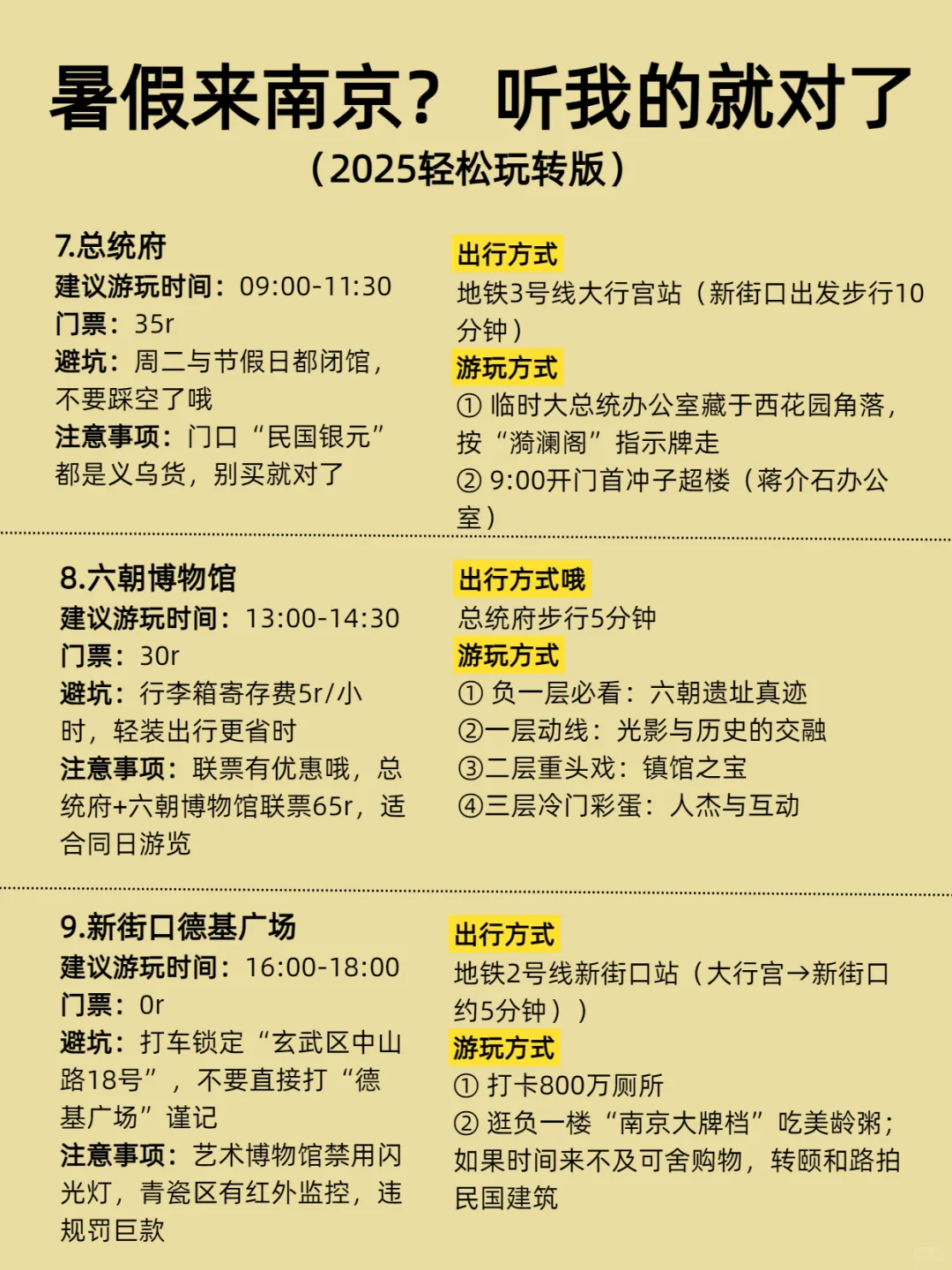 暑假来南京？ 听我的就对了

（2025轻松玩转版）

7.总统府
建议游玩时间：09:00-11:30
门票：35r
避坑：周二与节假日都闭馆，不要踩空了哦
注意事项：门口“民国银元”都是义乌货，别买就对了

出行方式
地铁3号线大行宫站（新街口出发步行10分钟）
游玩方式
① 临时大总统办公室藏于西花园角落，按“漪澜阁”指示牌走
② 9:00开门首冲子超楼（蒋介石办公室）

8.六朝博物馆
建议游玩时间：13:00-14:30
门票：30r
避坑：行李箱寄存费5r/小时，轻装出行更省时
注意事项：联票有优惠哦，总统府+六朝博物馆联票65r，适合同日游览

出行方式哦
总统府步行5分钟
游玩方式
① 负一层必看：六朝遗址真迹
②一层动线：光影与历史的交融
③二层重头戏：镇馆之宝
④三层冷门彩蛋：人杰与互动

9.新街口德基广场
建议游玩时间：16:00-18:00
门票：0r
避坑：打车锁定“玄武区中山路18号”，不要直接打“德基广场”谨记
注意事项：艺术博物馆禁用闪光灯，青瓷区有红外监控，违规罚巨款

出行方式
地铁2号线新街口站（大行宫→新街口约5分钟））
游玩方式
① 打卡800万厕所
② 逛负一楼“南京大牌档”吃美龄粥；如果时间来不及可舍购物，转颐和路拍民国建筑